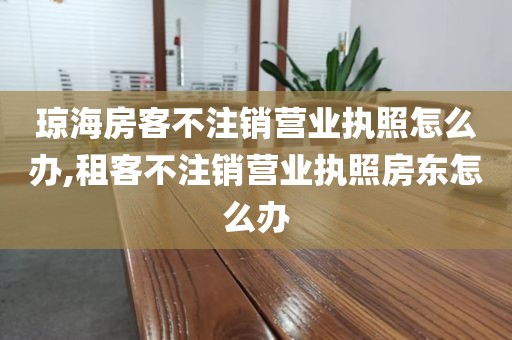 琼海房客不注销营业执照怎么办,租客不注销营业执照房东怎么办